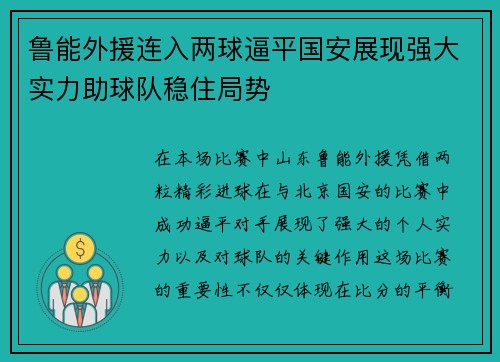 鲁能外援连入两球逼平国安展现强大实力助球队稳住局势

在本场比赛中山东鲁能外援凭借两粒精彩进球在与北京国安的比赛中成功逼平对手展现了强大的个人实力以及对球队的关键作用这场比赛的重要性不仅仅体现在比分的平衡

$